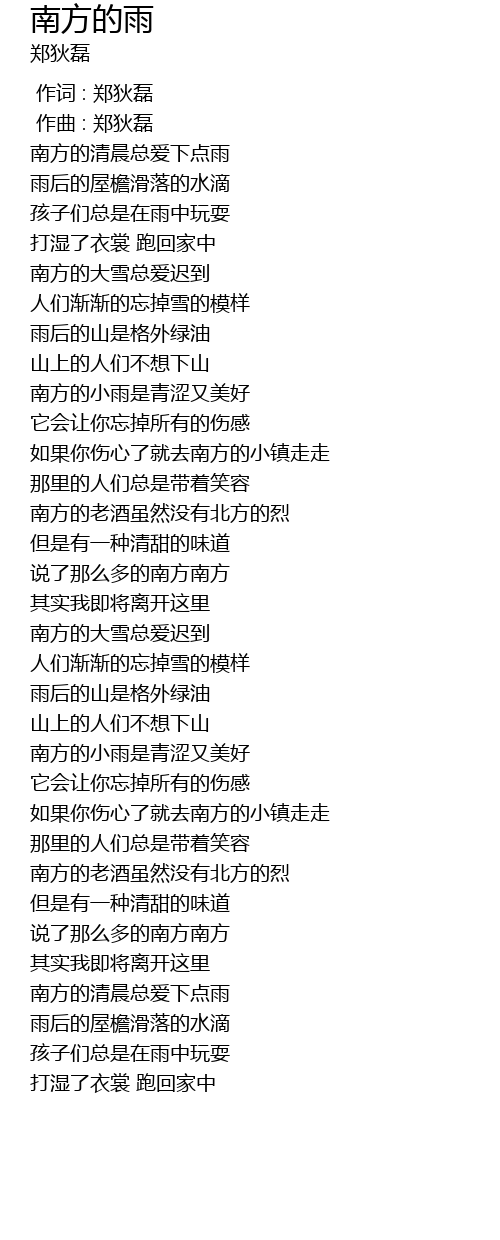 南方的雨
郑狄磊

作词 : 郑狄磊
作曲 : 郑狄磊
南方的清晨总爱下点雨
雨后的屋檐滑落的水滴
孩子们总是在雨中玩耍
打湿了衣裳 跑回家中
南方的大雪总爱迟到
人们渐渐的忘掉雪的模样
雨后的山是格外绿油
山上的人们不想下山
南方的小雨是青涩又美好
它会让你忘掉所有的伤感
如果你伤心了就去南方的小镇走走
那里的人们总是带着笑容
南方的老酒虽然没有北方的烈
但是有一种清甜的味道
说了那么多的南方南方
其实我即将离开这里
南方的大雪总爱迟到
人们渐渐的忘掉雪的模样
雨后的山是格外绿油
山上的人们不想下山
南方的小雨是青涩又美好
它会让你忘掉所有的伤感
如果你伤心了就去南方的小镇走走
那里的人们总是带着笑容
南方的老酒虽然没有北方的烈
但是有一种清甜的味道
说了那么多的南方南方
其实我即将离开这里
南方的清晨总爱下点雨
雨后的屋檐滑落的水滴
孩子们总是在雨中玩耍
打湿了衣裳 跑回家中